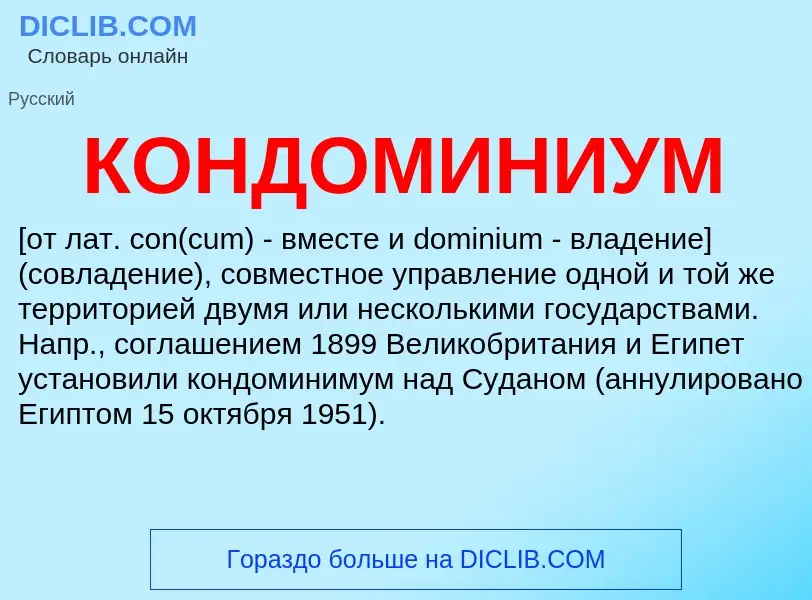 DICLIB.COM
Словарь онлайн

Русский

КОНДОМИНИУМ

[от лат. con(cum) - вместе и dominium - владение] (совладение), совместное управление одной и той же территорией двумя или несколькими государствами. Напр., соглашением 1899 Великобритания и Египет установили кондоминимум над Суданом (аннулировано Египтом 15 октября 1951).

Гораздо больше на DICLIB.COM